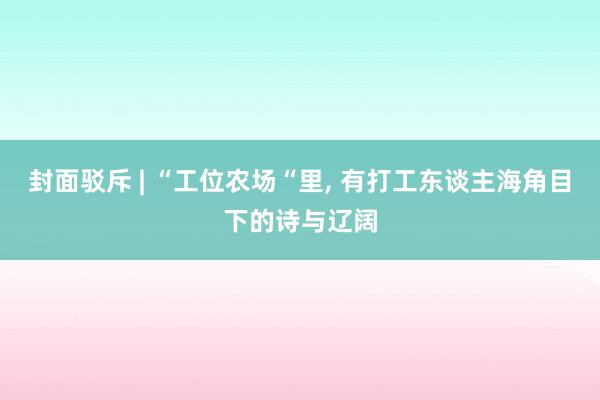 封面驳斥 | “工位农场“里, 有打工东谈主海角目下的诗与辽阔